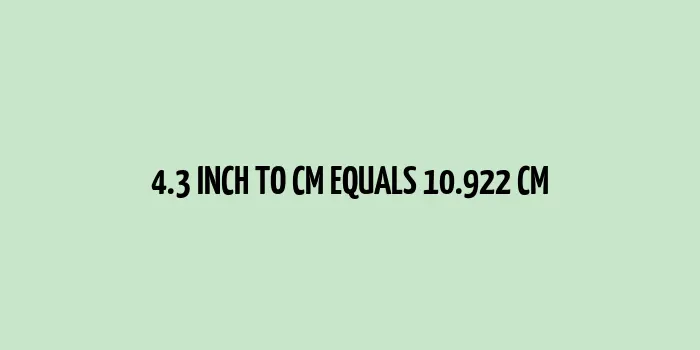 4.3 INCH TO CM EQUALS 10.922 CM